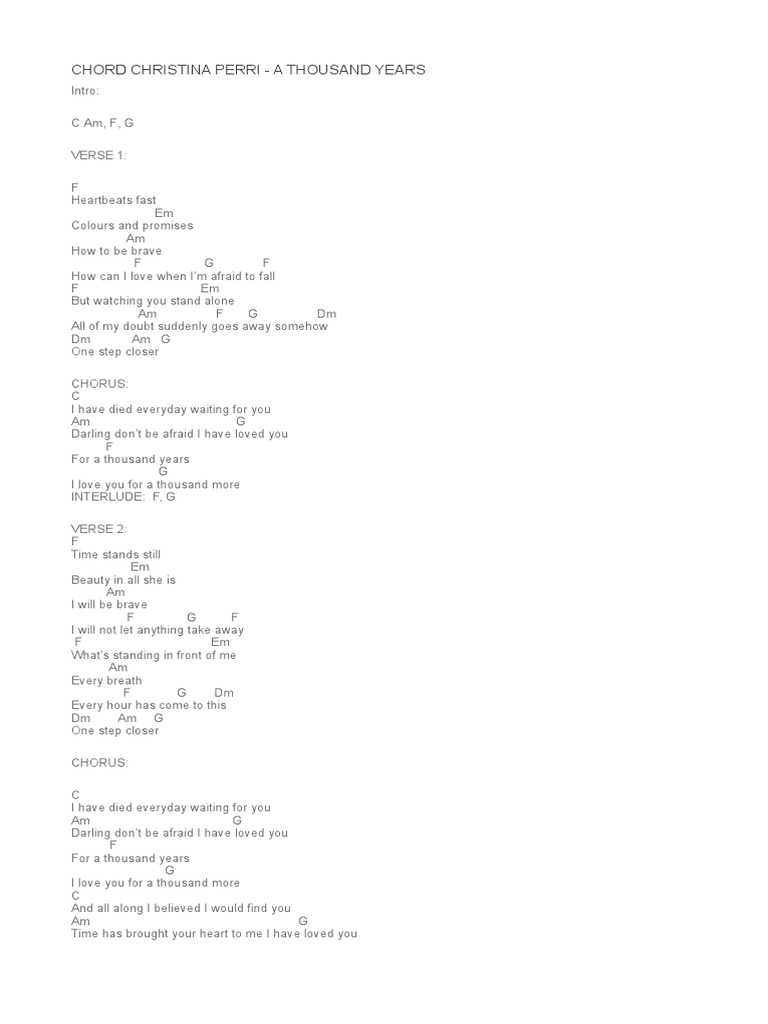 CHORD CHRISTINA PERRI - A THOUSAND YEARS

Intro:

C Am, F, G

VERSE 1:

F
Heartbeats fast
Em
Colours and promises
Am
How to be brave
F G F
How can I love when I'm afraid to fall
F Em
But watching you stand alone
Am F G Dm
All of my doubt suddenly goes away somehow
Dm Am G
One step closer

CHORUS:
C
I have died everyday waiting for you
Am G
Darling don't be afraid I have loved you
F
For a thousand years
G
I love you for a thousand more
INTERLUDE: F, G

VERSE 2:
F
Time stands still
Em
Beauty in all she is
Am
I will be brave
F G F
I will not let anything take away
F Em
What's standing in front of me
Am
Every breath
F G Dm
Every hour has come to this
Dm Am G
One step closer

CHORUS:

C
I have died everyday waiting for you
Am G
Darling don't be afraid I have loved you
F
For a thousand years
G
I love you for a thousand more
C
And all along I believed I would find you
Am G
Time has brought your heart to me I have loved you